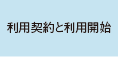 利用契約と利用開始